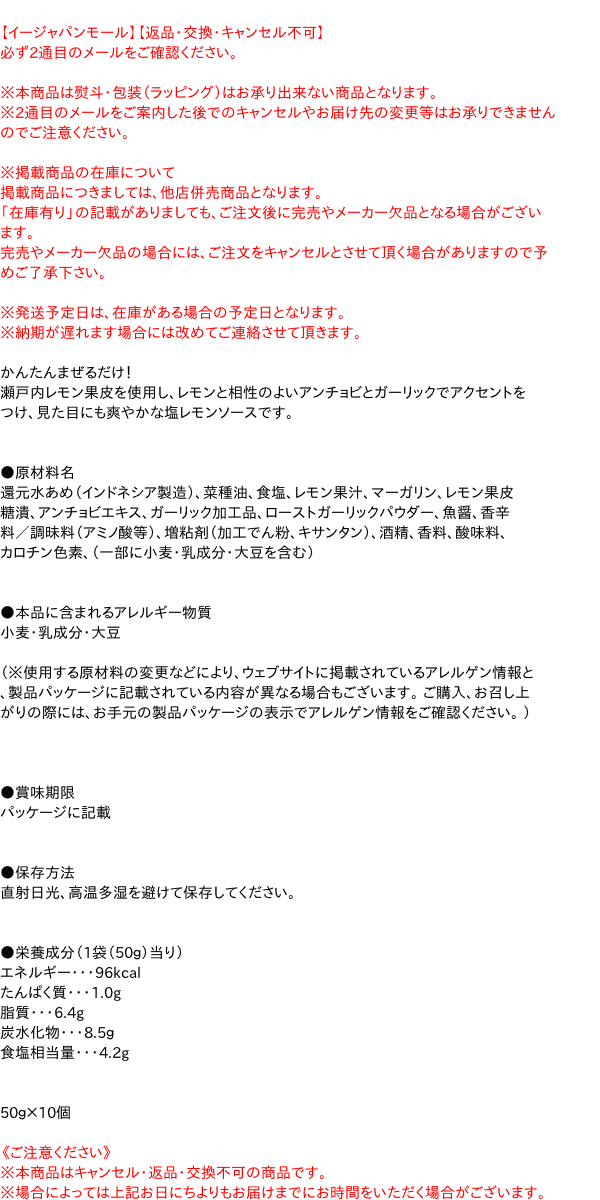 【イージャパンモール】【返品・交換・キャンセル不可】
必ず2通目のメールをご確認ください。

※本商品は熨斗・包装（ラッピング）はお承り出来ない商品となります。
※2通目のメールをご案内した後でのキャンセルやお届け先の変更等はお承りできませんのでご注意ください。

※掲載商品の在庫について
掲載商品につきましては、他店併売商品となります。
「在庫有り」の記載がありましても、ご注文後に完売やメーカー欠品となる場合がございます。
完売やメーカー欠品の場合には、ご注文をキャンセルとさせて頂く場合がありますので予めご了承下さい。

※発送予定日は、在庫がある場合の予定日となります。
※納期が遅れます場合には改めてご連絡させて頂きます。

かんたんまぜるだけ！
瀬戸内レモン果皮を使用し、レモンと相性のよいアンチョビとガーリックでアクセントをつけ、見た目にも爽やかな塩レモンソースです。

●原材料名
還元水あめ（インドネシア製造）、菜種油、食塩、レモン果汁、マーガリン、レモン果皮糖漬、アンチョビエキス、ガーリック加工品、ローストガーリックパウダー、魚醤、香辛料／調味料（アミノ酸等）、増粘剤（加工でん粉、キサンタン）、酒精、香料、酸味料、カロチン色素、（一部に小麦・乳成分・大豆を含む）

●本品に含まれるアレルギー物質
小麦・乳成分・大豆

（※使用する原材料の変更などにより、ウェブサイトに掲載されているアレルゲン情報と、製品パッケージに記載されている内容が異なる場合もございます。ご購入、お召し上がりの際には、お手元の製品パッケージの表示でアレルゲン情報をご確認ください。）

●賞味期限
パッケージに記載

●保存方法
直射日光、高温多湿を避けて保存してください。

●栄養成分（1袋（50g）当り）
エネルギー・・・96kcal
たんぱく質・・・1.0g
脂質・・・6.4g
炭水化物・・・8.5g
食塩相当量・・・4.2g

50g×10個

《ご注意ください》
※本商品はキャンセル・返品・交換不可の商品です。
※場合によっては上記お日にちよりもお届けまでにお時間をいただく場合がございます。